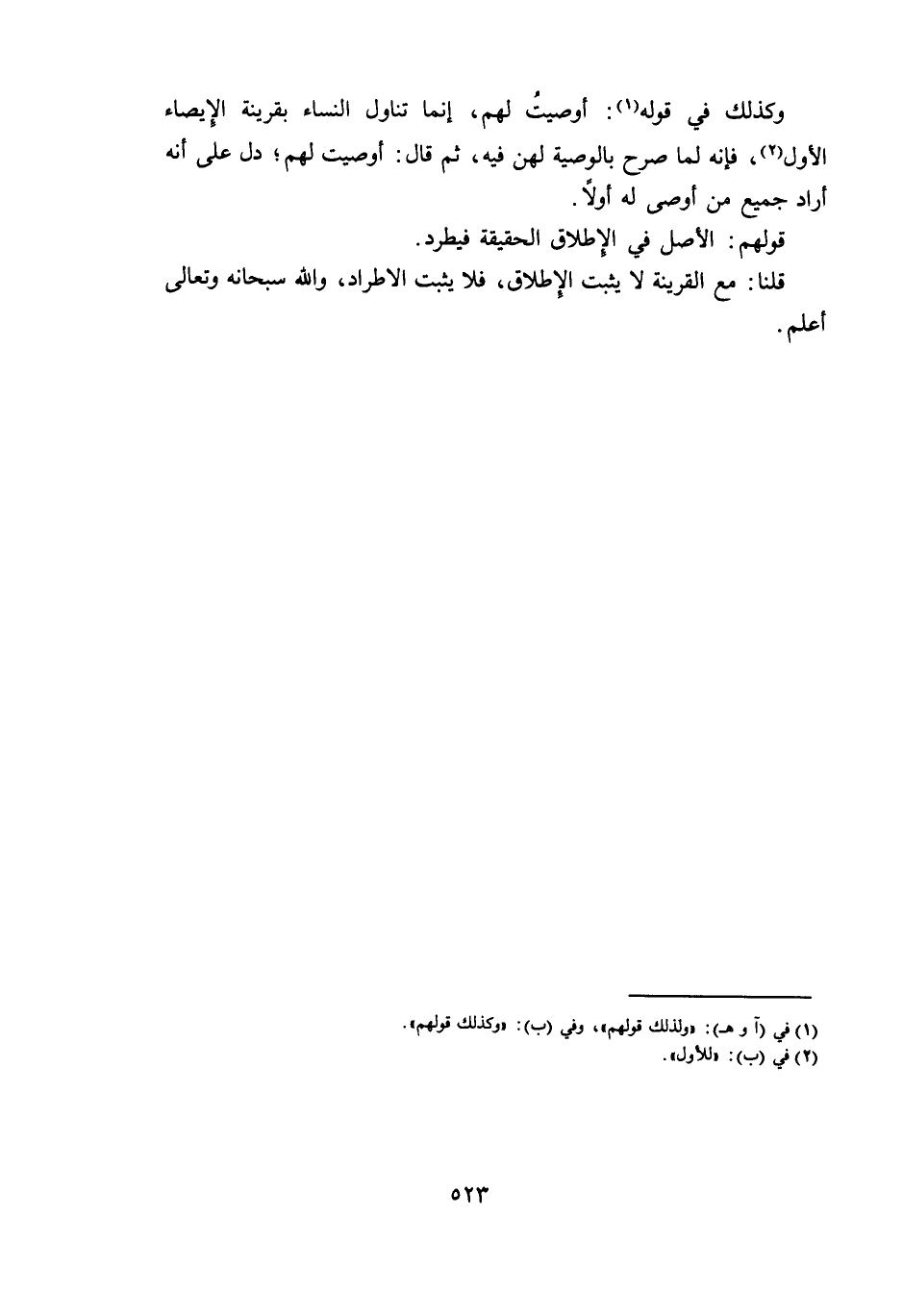 وكذلك في قوله(١): أوصيتُ لهم، إنما تناول النساء بقرينة الإيصاء الأول(٢)، فإنه لما صرح بالوصية لهن فيه، ثم قال: أوصيت لهم؛ دل على أنه أراد جميع من أوصى له أولاً.

قولهم: الأصل في الإطلاق الحقيقة فيطرد.

قلنا: مع القرينة لا يثبت الإطلاق، فلا يثبت الاطراد، والله سبحانه وتعالى أعلم.

(١) في (آ و هـ): «ولذلك قولهم»، وفي (ب): «وكذلك قولهم».
(٢) في (ب): «للأول».

٥٢٣